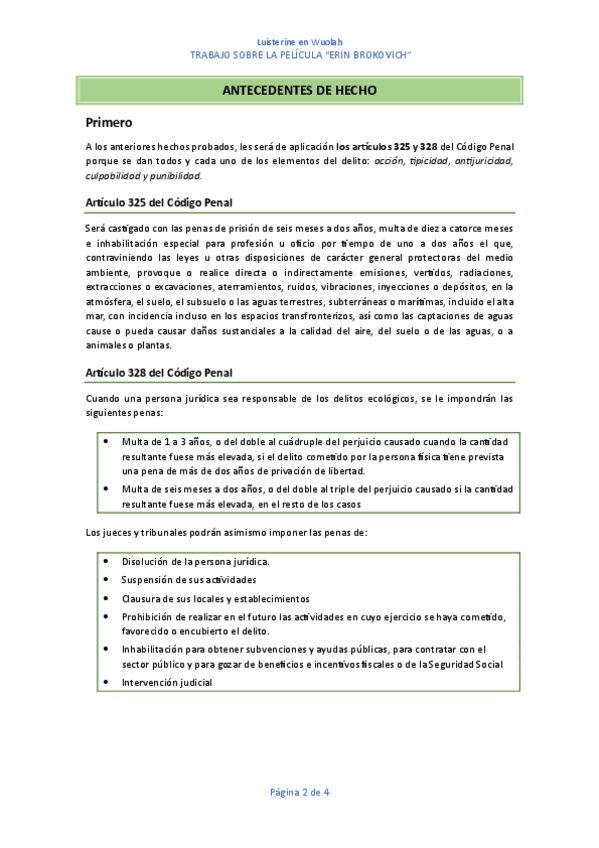 Luisterine en Wuolah
TRABAJO SOBRE LA PELÍCULA "ERIN BROKOVICH"

ANTECEDENTES DE HECHO

Primero

A los anteriores hechos probados, les será de aplicación los artículos 325 y 328 del Código Penal porque se dan todos y cada uno de los elementos del delito: acción, tipicidad, antijuricidad, culpabilidad y punibilidad.

Artículo 325 del Código Penal

Será castigado con las penas de prisión de seis meses a dos años, multa de diez a catorce meses e inhabilitación especial para profesión u oficio por tiempo de uno a dos años el que, contraviniendo las leyes u otras disposiciones de carácter general protectoras del medio ambiente, provoque o realice directa o indirectamente emisiones, vertidos, radiaciones, extracciones o excavaciones, aterramientos, ruidos, vibraciones, inyecciones o depósitos, en la atmósfera, el suelo, el subsuelo o las aguas terrestres, subterráneas o marítimas, incluido el alta mar, con incidencia incluso en los espacios transfronterizos, así como las captaciones de aguas cause o pueda causar daños sustanciales a la calidad del aire, del suelo o de las aguas, o a animales o plantas.

Artículo 328 del Código Penal

Cuando una persona jurídica sea responsable de los delitos ecológicos, se le impondrán las siguientes penas:

• Multa de 1 a 3 años, o del doble al cuádruple del perjuicio causado cuando la cantidad resultante fuese más elevada, si el delito cometido por la persona física tiene prevista una pena de más de dos años de privación de libertad.
• Multa de seis meses a dos años, o del doble al triple del perjuicio causado si la cantidad resultante fuese más elevada, en el resto de los casos

Los jueces y tribunales podrán asimismo imponer las penas de:

• Disolución de la persona jurídica.
• Suspensión de sus actividades
• Clausura de sus locales y establecimientos
• Prohibición de realizar en el futuro las actividades en cuyo ejercicio se haya cometido, favorecido o encubierto el delito.
• Inhabilitación para obtener subvenciones y ayudas públicas, para contratar con el sector público y para gozar de beneficios e incentivos fiscales o de la Seguridad Social
• Intervención judicial

Página 2 de 4